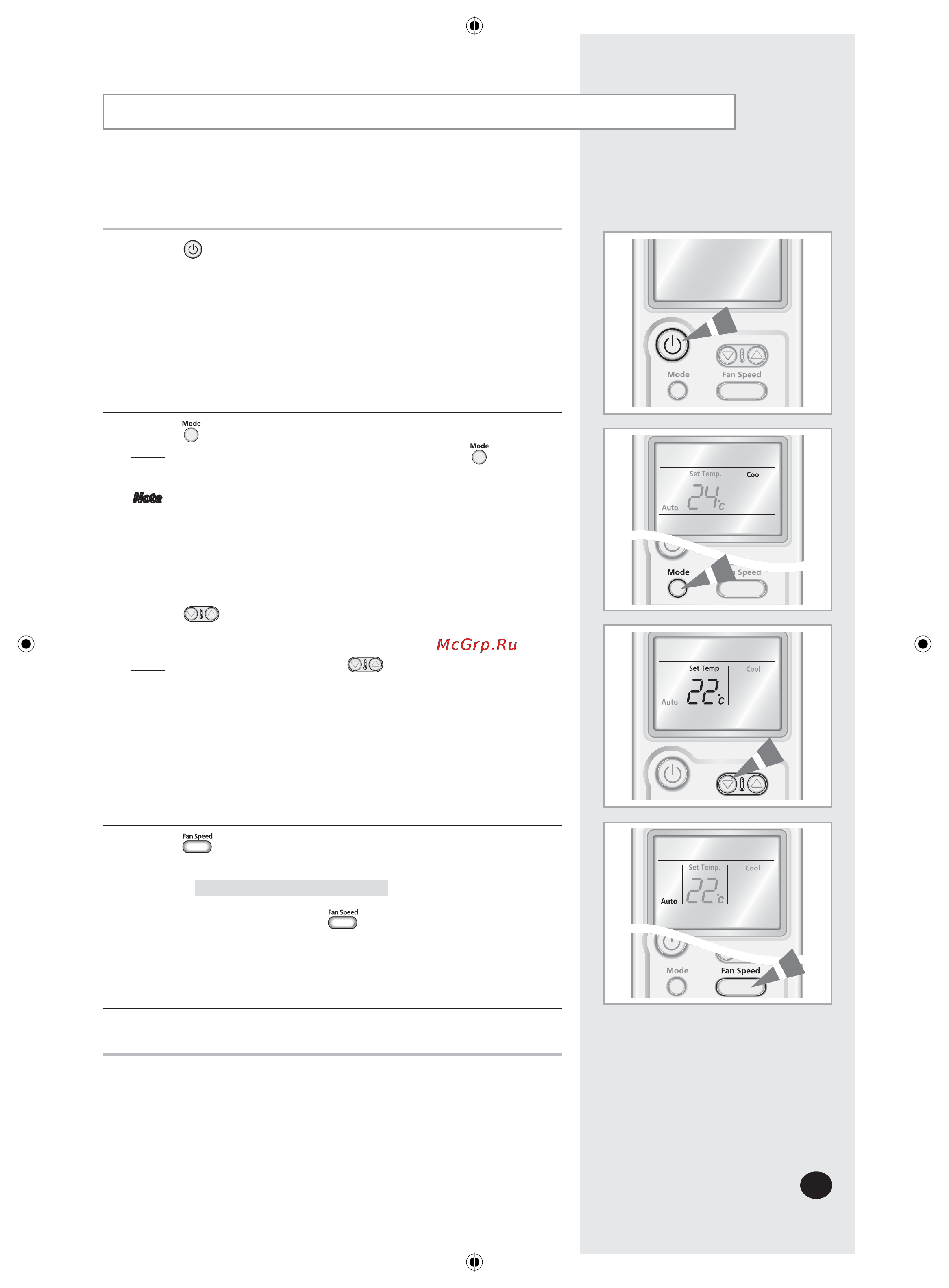 Mode

Mode

Note

McGrp.Ru

Fan Speed

Fan Speed

Mode

Fan Speed

Set Temp.

Cool

Auto

24°c

Mode

Speed

Set Temp.

Cool

Auto

22°c

Set Temp.

Cool

Auto

22°c

Mode

Fan Speed